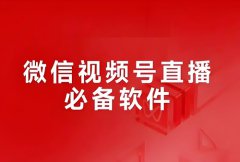 微信视频号直播
必备软件